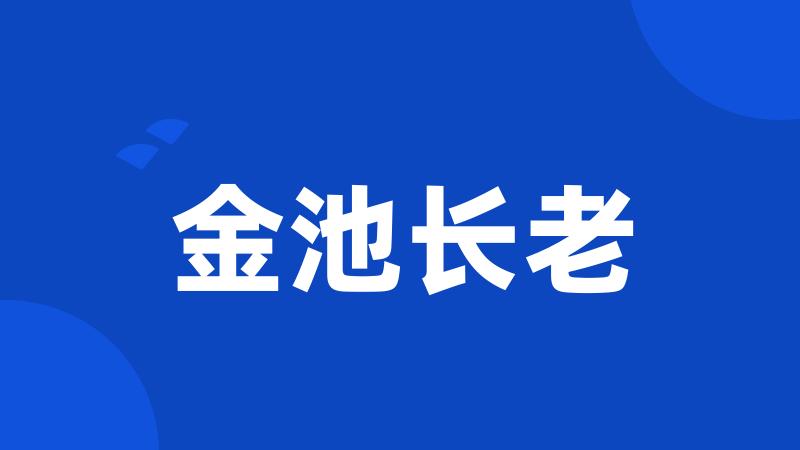 金池长老